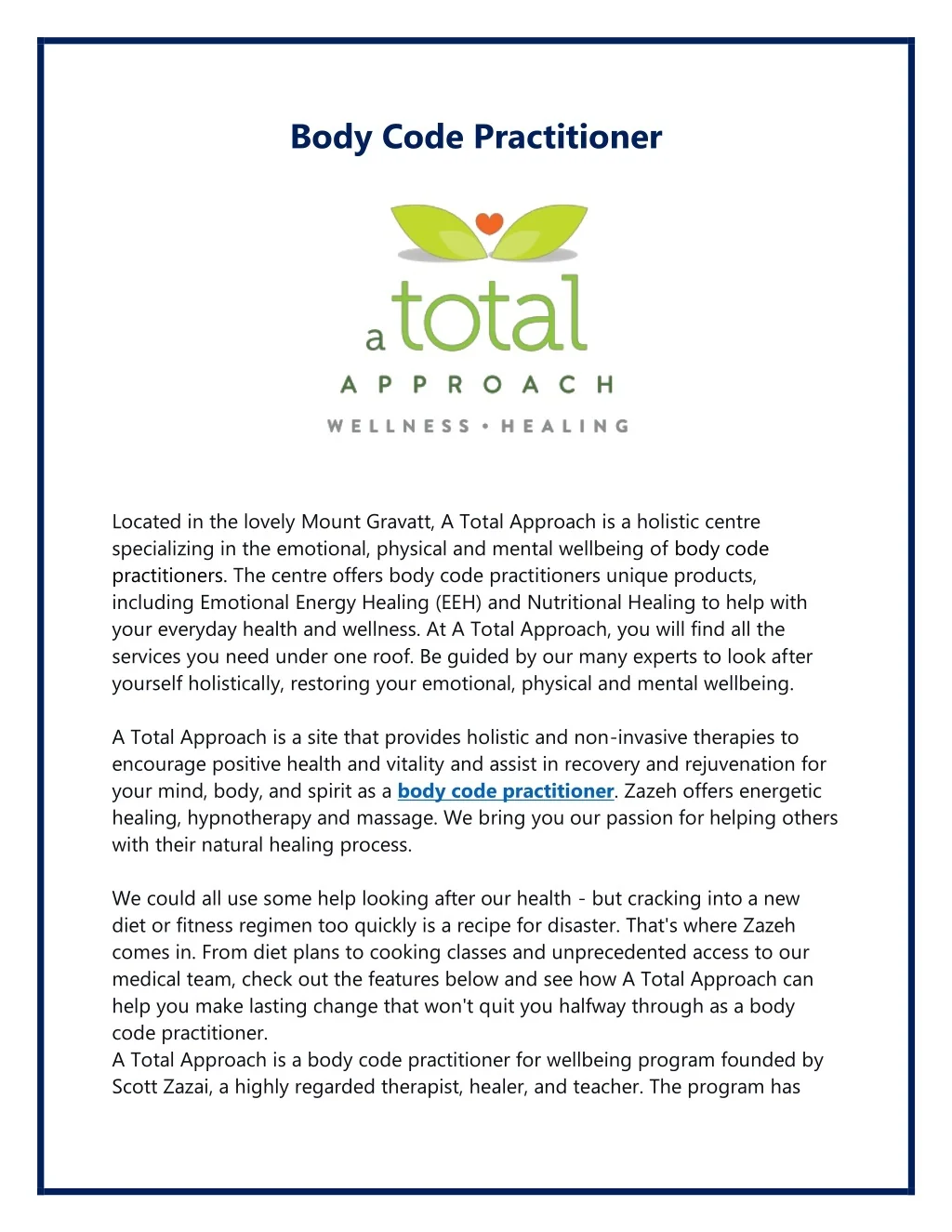 Body Code Practitioner

a total
APPROACH
WELLNESS • HEALING

Located in the lovely Mount Gravatt, A Total Approach is a holistic centre specializing in the emotional, physical and mental wellbeing of body code practitioners. The centre offers body code practitioners unique products, including Emotional Energy Healing (EEH) and Nutritional Healing to help with your everyday health and wellness. At A Total Approach, you will find all the services you need under one roof. Be guided by our many experts to look after yourself holistically, restoring your emotional, physical and mental wellbeing.

A Total Approach is a site that provides holistic and non-invasive therapies to encourage positive health and vitality and assist in recovery and rejuvenation for your mind, body, and spirit as a body code practitioner. Zazeh offers energetic healing, hypnotherapy and massage. We bring you our passion for helping others with their natural healing process.

We could all use some help looking after our health - but cracking into a new diet or fitness regimen too quickly is a recipe for disaster. That's where Zazeh comes in. From diet plans to cooking classes and unprecedented access to our medical team, check out the features below and see how A Total Approach can help you make lasting change that won't quit you halfway through as a body code practitioner.
A Total Approach is a body code practitioner for wellbeing program founded by Scott Zazai, a highly regarded therapist, healer, and teacher. The program has